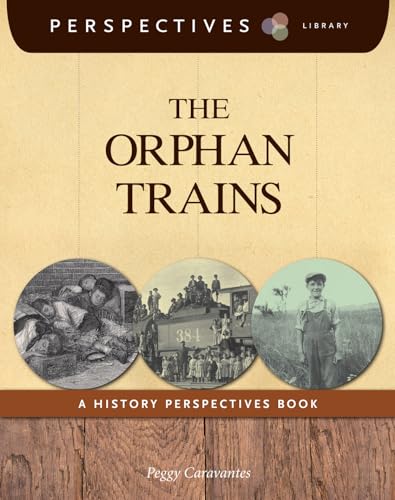 PERSPECTIVES LIBRARY

THE ORPHAN TRAINS

384

A HISTORY PERSPECTIVES BOOK

Peggy Caravantes